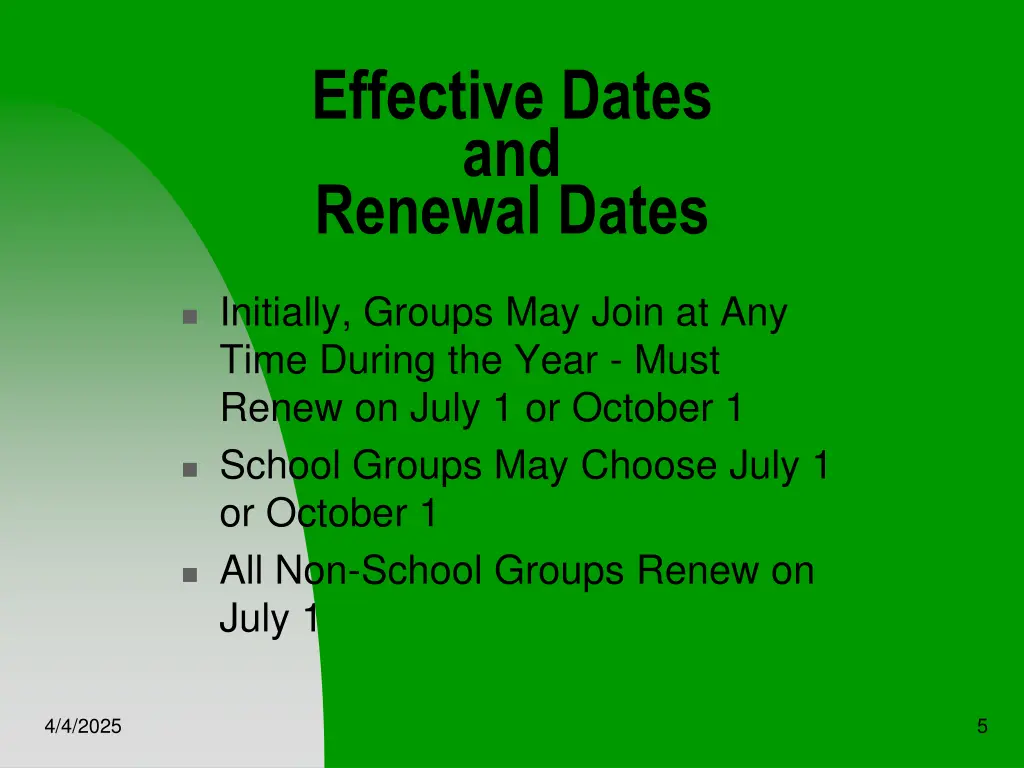 Effective Dates
and
Renewal Dates

- Initially, Groups May Join at Any Time During the Year - Must Renew on July 1 or October 1
- School Groups May Choose July 1 or October 1
- All Non-School Groups Renew on July 1

4/4/2025

5